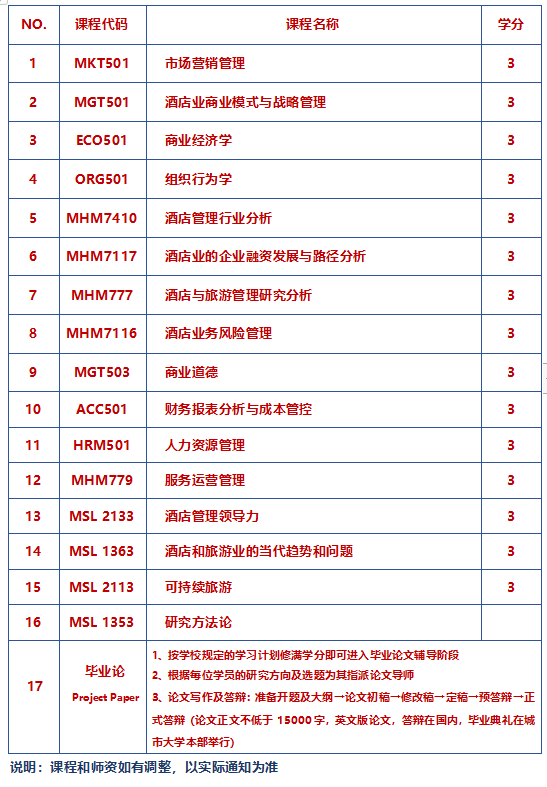 | NO. | 课程代码 | 课程名称 | 学分 |
|---|---|---|---|
| 1 | MKT501 | 市场营销管理 | 3 |
| 2 | MGT501 | 酒店业商业模式与战略管理 | 3 |
| 3 | ECO501 | 商业经济学 | 3 |
| 4 | ORG501 | 组织行为学 | 3 |
| 5 | MHM7410 | 酒店管理行业分析 | 3 |
| 6 | MHM7117 | 酒店业的企业融资发展与路径分析 | 3 |
| 7 | MHM777 | 酒店与旅游管理研究分析 | 3 |
| 8 | MHM7116 | 酒店业务风险管理 | 3 |
| 9 | MGT503 | 商业道德 | 3 |
| 10 | ACC501 | 财务报表分析与成本管控 | 3 |
| 11 | HRM501 | 人力资源管理 | 3 |
| 12 | MHM779 | 服务运营管理 | 3 |
| 13 | MSL 2133 | 酒店管理领导力 | 3 |
| 14 | MSL 1363 | 酒店和旅游业的当代趋势和问题 | 3 |
| 15 | MSL 2113 | 可持续旅游 | 3 |
| 16 | MSL 1353 | 研究方法论 | |
| 17 | 毕业论 Project Paper | 1、按学校规定的学习计划修满学分即可进入毕业论文辅导阶段 2、根据每位学员的研究方向及选题为其指派论文导师 3、论文写作及答辩：准备开题及大纲→论文初稿→修改稿→定稿→预答辩→正式答辩（论文正文不低于 15000 字，英文版论文，答辩在国内，毕业典礼在城市大学本部举行） | |

说明：课程和师资如有调整，以实际通知为准